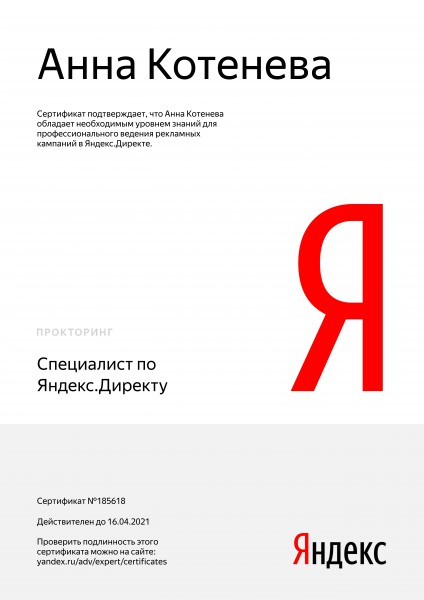 Анна Котенева

Сертификат подтверждает, что Анна Котенева обладает необходимым уровнем знаний для профессионального ведения рекламных кампаний в Яндекс.Директе.

Я

ПРОКТОРИНГ

Специалист по
Яндекс.Директу

Сертификат №185618

Действителен до 16.04.2021

Проверить подлинность этого сертификата можно на сайте: yandex.ru/adv/expert/certificates

Яндекс